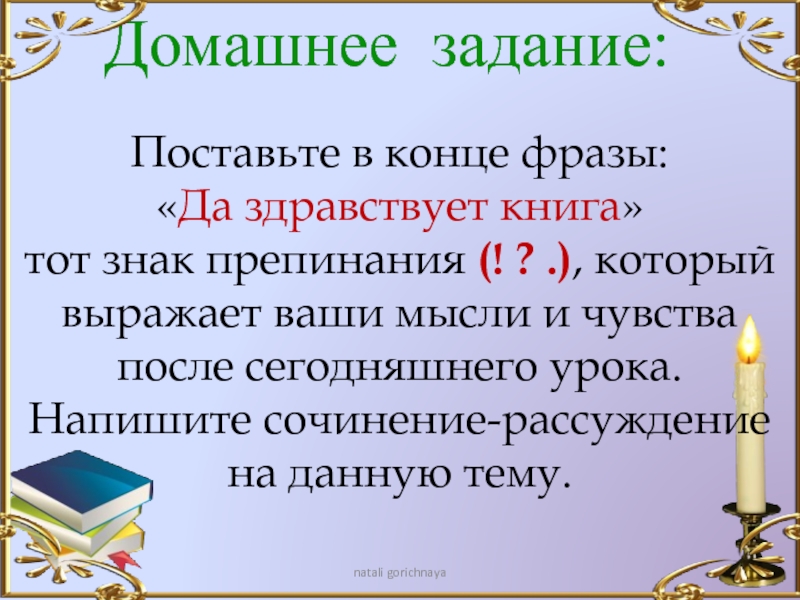 Домашнее задание:

Поставьте в конце фразы: «Да здравствует книга» тот знак препинания (! ? .), который выражает ваши мысли и чувства после сегодняшнего урока. Напишите сочинение-рассуждение на данную тему.

natali gorichnaya